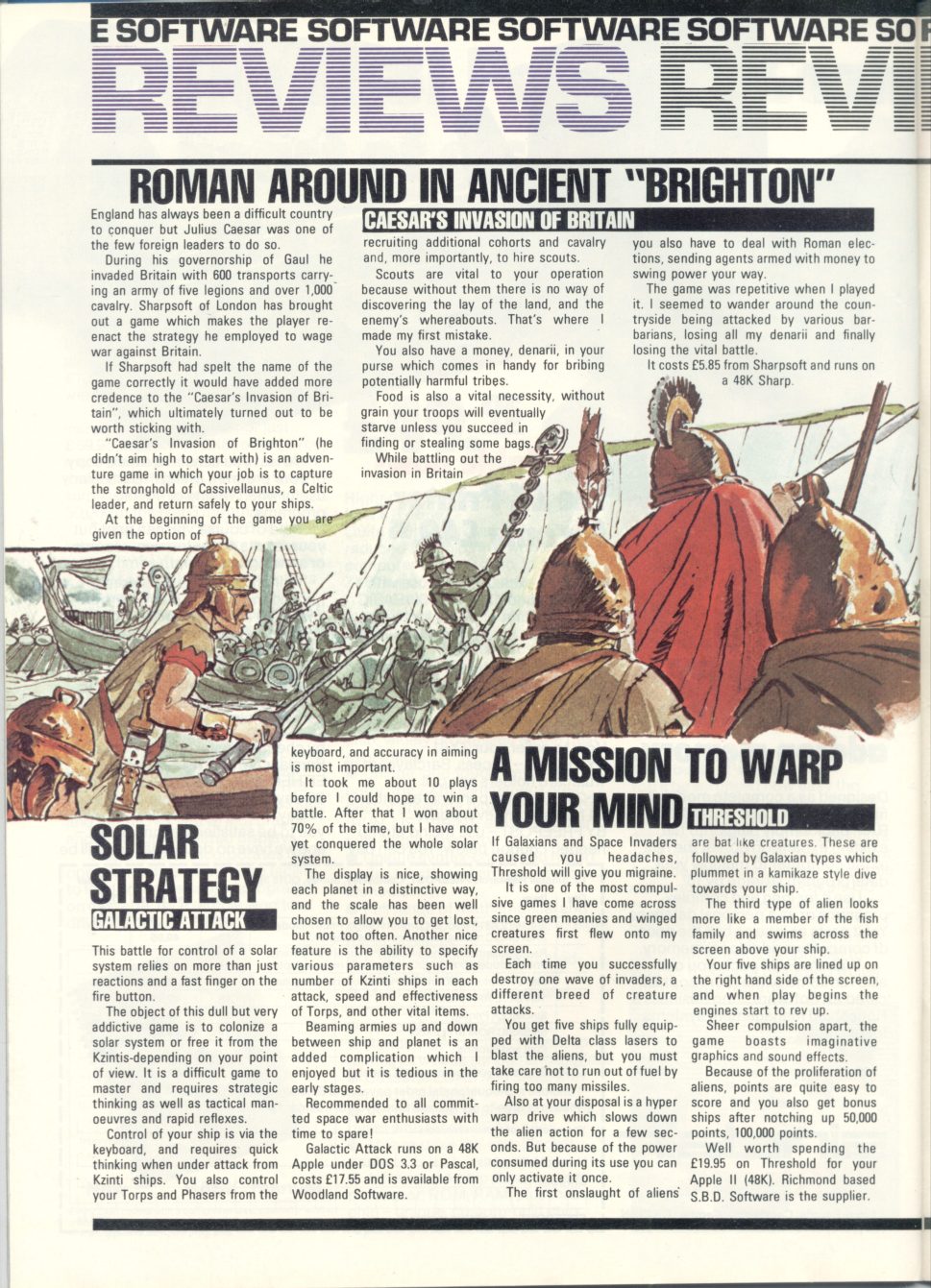 E SOFTWARE SOFTWARE SOFTWARE SOFTWARE SO

REVIEWS REVI

ROMAN AROUND IN ANCIENT "BRIGHTON"

CAESAR'S INVASION OF BRITAIN

England has always been a difficult country to conquer but Julius Caesar was one of the few foreign leaders to do so.

During his governorship of Gaul he invaded Britain with 600 transports carrying an army of five legions and over 1,000 cavalry. Sharpsoft of London has brought out a game which makes the player reenact the strategy he employed to wage war against Britain.

If Sharpsoft had spelt the name of the game correctly it would have added more credence to the "Caesar's Invasion of Britain", which ultimately turned out to be worth sticking with.

"Caesar's Invasion of Brighton" (he didn't aim high to start with) is an adventure game in which your job is to capture the stronghold of Cassivellaunus, a Celtic leader, and return safely to your ships.

At the beginning of the game you are given the option of recruiting additional cohorts and cavalry and, more importantly, to hire scouts.

Scouts are vital to your operation because without them there is no way of discovering the lay of the land, and the enemy's whereabouts. That's where I made my first mistake.

You also have a money, denarii, in your purse which comes in handy for bribing potentially harmful tribes.

Food is also a vital necessity, without grain your troops will eventually starve unless you succeed in finding or stealing some bags.

While battling out the invasion in Britain you also have to deal with Roman elections, sending agents armed with money to swing power your way.

The game was repetitive when I played it. I seemed to wander around the countryside being attacked by various barbarians, losing all my denarii and finally losing the vital battle.

It costs £5.85 from Sharpsoft and runs on a 48K Sharp.

SOLAR STRATEGY

GALACTIC ATTACK

This battle for control of a solar system relies on more than just reactions and a fast finger on the fire button.

The object of this dull but very addictive game is to colonize a solar system or free it from the Kzintis-depending on your point of view. It is a difficult game to master and requires strategic thinking as well as tactical manoeuvres and rapid reflexes.

Control of your ship is via the keyboard, and requires quick thinking when under attack from Kzinti ships. You also control your Torps and Phasers from the keyboard, and accuracy in aiming is most important.

It took me about 10 plays before I could hope to win a battle. After that I won about 70% of the time, but I have not yet conquered the whole solar system.

The display is nice, showing each planet in a distinctive way, and the scale has been well chosen to allow you to get lost, but not too often. Another nice feature is the ability to specify various parameters such as number of Kzinti ships in each attack, speed and effectiveness of Torps, and other vital items.

Beaming armies up and down between ship and planet is an added complication which I enjoyed but it is tedious in the early stages.

Recommended to all committed space war enthusiasts with time to spare!

Galactic Attack runs on a 48K Apple under DOS 3.3 or Pascal, costs £17.55 and is available from Woodland Software.

A MISSION TO WARP YOUR MIND

THRESHOLD

If Galaxians and Space Invaders caused you headaches, Threshold will give you migraine.

It is one of the most compulsive games I have come across since green meanies and winged creatures first flew onto my screen.

Each time you successfully destroy one wave of invaders, a different breed of creature attacks.

You get five ships fully equipped with Delta class lasers to blast the aliens, but you must take care not to run out of fuel by firing too many missiles.

Also at your disposal is a hyper warp drive which slows down the alien action for a few seconds. But because of the power consumed during its use you can only activate it once.

The first onslaught of aliens are bat like creatures. These are followed by Galaxian types which plummet in a kamikaze style dive towards your ship.

The third type of alien looks more like a member of the fish family and swims across the screen above your ship.

Your five ships are lined up on the right hand side of the screen, and when play begins the engines start to rev up.

Sheer compulsion apart, the game boasts imaginative graphics and sound effects.

Because of the proliferation of aliens, points are quite easy to score and you also get bonus ships after notching up 50,000 points, 100,000 points.

Well worth spending the £19.95 on Threshold for your Apple II (48K). Richmond based S.B.D. Software is the supplier.